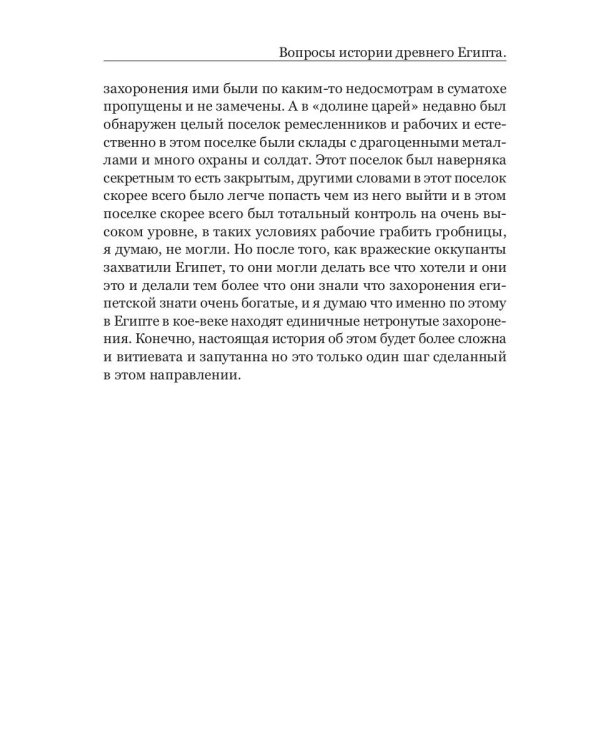 Вопросы истории древнего Египта.

захоронения ими были по каким-то недосмотрам в суматохе пропущены и не замечены. А в «долине царей» недавно был обнаружен целый поселок ремесленников и рабочих и естественно в этом поселке были склады с драгоценными металлами и много охраны и солдат. Этот поселок был наверняка секретным то есть закрытым, другими словами в этот поселок скорее всего было легче попасть чем из него выйти и в этом поселке скорее всего был тотальный контроль на очень высоком уровне, в таких условиях рабочие грабить гробницы, я думаю, не могли. Но после того, как вражеские оккупанты захватили Египет, то они могли делать все что хотели и они это и делали тем более что они знали что захоронения египетской знати очень богатые, и я думаю что именно по этому в Египте в кое-веке находят единичные нетронутые захоронения. Конечно, настоящая история об этом будет более сложна и витиевата и запутанна но это только один шаг сделанный в этом направлении.